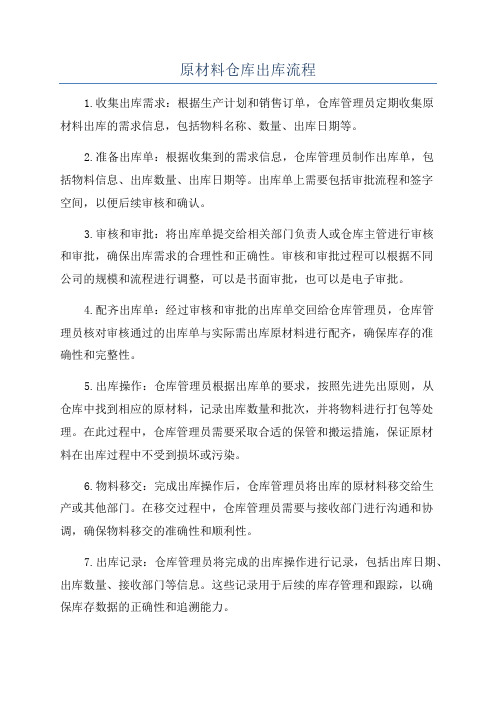 原材料仓库出库流程

1.收集出库需求：根据生产计划和销售订单，仓库管理员定期收集原材料出库的需求信息，包括物料名称、数量、出库日期等。

2.准备出库单：根据收集到的需求信息，仓库管理员制作出库单，包括物料信息、出库数量、出库日期等。出库单上需要包括审批流程和签字空间，以便后续审核和确认。

3.审核和审批：将出库单提交给相关部门负责人或仓库主管进行审核和审批，确保出库需求的合理性和正确性。审核和审批过程可以根据不同公司的规模和流程进行调整，可以是书面审批，也可以是电子审批。

4.配齐出库单：经过审核和审批的出库单交回给仓库管理员，仓库管理员核对审核通过的出库单与实际需出库原材料进行配齐，确保库存的准确性和完整性。

5.出库操作：仓库管理员根据出库单的要求，按照先进先出原则，从仓库中找到相应的原材料，记录出库数量和批次，并将物料进行打包等处理。在此过程中，仓库管理员需要采取合适的保管和搬运措施，保证原材料在出库过程中不受到损坏或污染。

6.物料移交：完成出库操作后，仓库管理员将出库的原材料移交给生产或其他部门。在移交过程中，仓库管理员需要与接收部门进行沟通和协调，确保物料移交的准确性和顺利性。

7.出库记录：仓库管理员将完成的出库操作进行记录，包括出库日期、出库数量、接收部门等信息。这些记录用于后续的库存管理和跟踪，以确保库存数据的正确性和追溯能力。